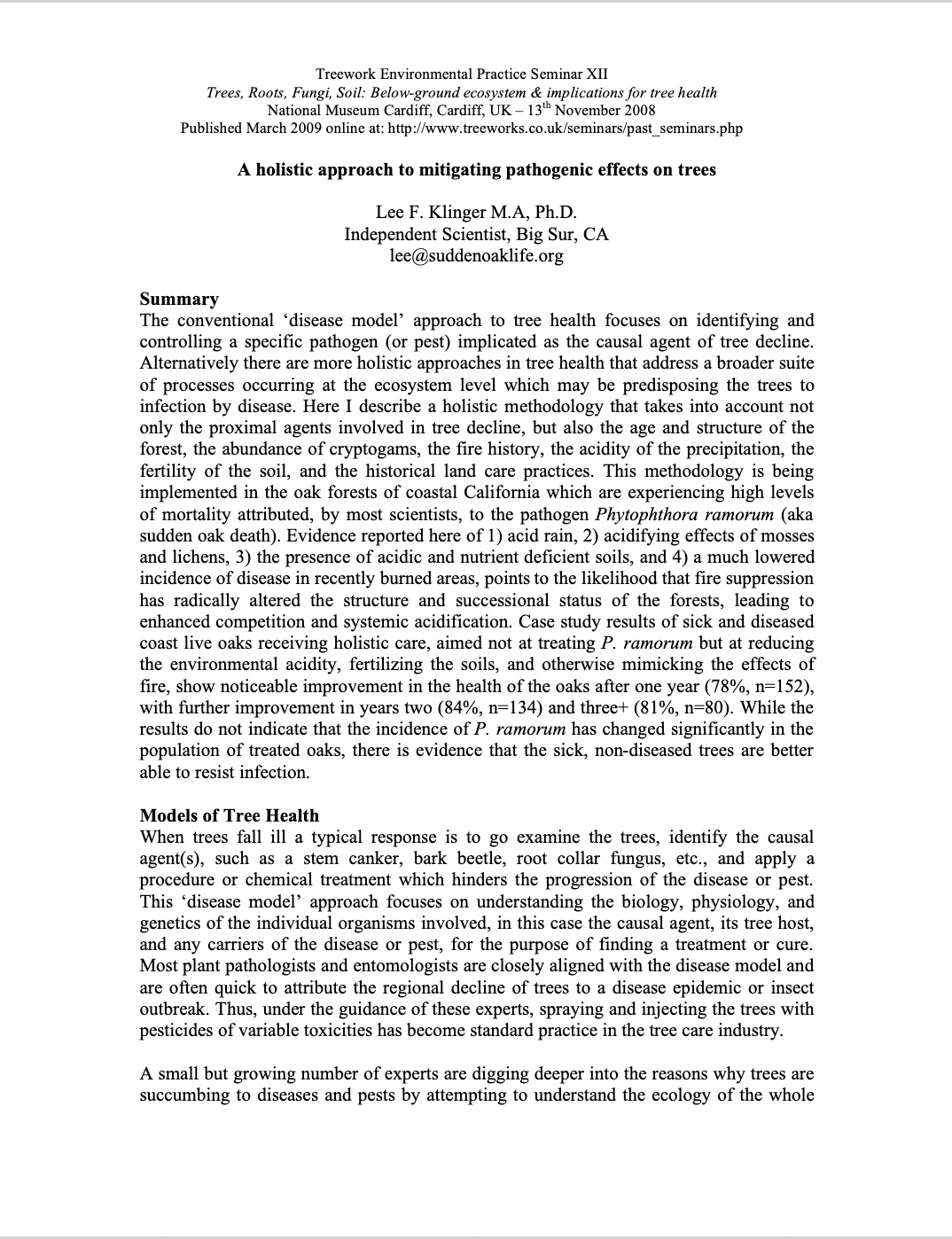 Treework Environmental Practice Seminar XII
Trees, Roots, Fungi, Soil: Below-ground ecosystem & implications for tree health
National Museum Cardiff, Cardiff, UK – 13$^{th}$ November 2008
Published March 2009 online at: http://www.treeworks.co.uk/seminars/past_seminars.php

A holistic approach to mitigating pathogenic effects on trees

Lee F. Klinger M.A, Ph.D.
Independent Scientist, Big Sur, CA
lee@suddenoaklife.org

Summary
The conventional 'disease model' approach to tree health focuses on identifying and controlling a specific pathogen (or pest) implicated as the causal agent of tree decline. Alternatively there are more holistic approaches in tree health that address a broader suite of processes occurring at the ecosystem level which may be predisposing the trees to infection by disease. Here I describe a holistic methodology that takes into account not only the proximal agents involved in tree decline, but also the age and structure of the forest, the abundance of cryptogams, the fire history, the acidity of the precipitation, the fertility of the soil, and the historical land care practices. This methodology is being implemented in the oak forests of coastal California which are experiencing high levels of mortality attributed, by most scientists, to the pathogen Phytophthora ramorum (aka sudden oak death). Evidence reported here of 1) acid rain, 2) acidifying effects of mosses and lichens, 3) the presence of acidic and nutrient deficient soils, and 4) a much lowered incidence of disease in recently burned areas, points to the likelihood that fire suppression has radically altered the structure and successional status of the forests, leading to enhanced competition and systemic acidification. Case study results of sick and diseased coast live oaks receiving holistic care, aimed not at treating P. ramorum but at reducing the environmental acidity, fertilizing the soils, and otherwise mimicking the effects of fire, show noticeable improvement in the health of the oaks after one year (78%, n=152), with further improvement in years two (84%, n=134) and three+ (81%, n=80). While the results do not indicate that the incidence of P. ramorum has changed significantly in the population of treated oaks, there is evidence that the sick, non-diseased trees are better able to resist infection.

Models of Tree Health
When trees fall ill a typical response is to go examine the trees, identify the causal agent(s), such as a stem canker, bark beetle, root collar fungus, etc., and apply a procedure or chemical treatment which hinders the progression of the disease or pest. This 'disease model' approach focuses on understanding the biology, physiology, and genetics of the individual organisms involved, in this case the causal agent, its tree host, and any carriers of the disease or pest, for the purpose of finding a treatment or cure. Most plant pathologists and entomologists are closely aligned with the disease model and are often quick to attribute the regional decline of trees to a disease epidemic or insect outbreak. Thus, under the guidance of these experts, spraying and injecting the trees with pesticides of variable toxicities has become standard practice in the tree care industry.

A small but growing number of experts are digging deeper into the reasons why trees are succumbing to diseases and pests by attempting to understand the ecology of the whole